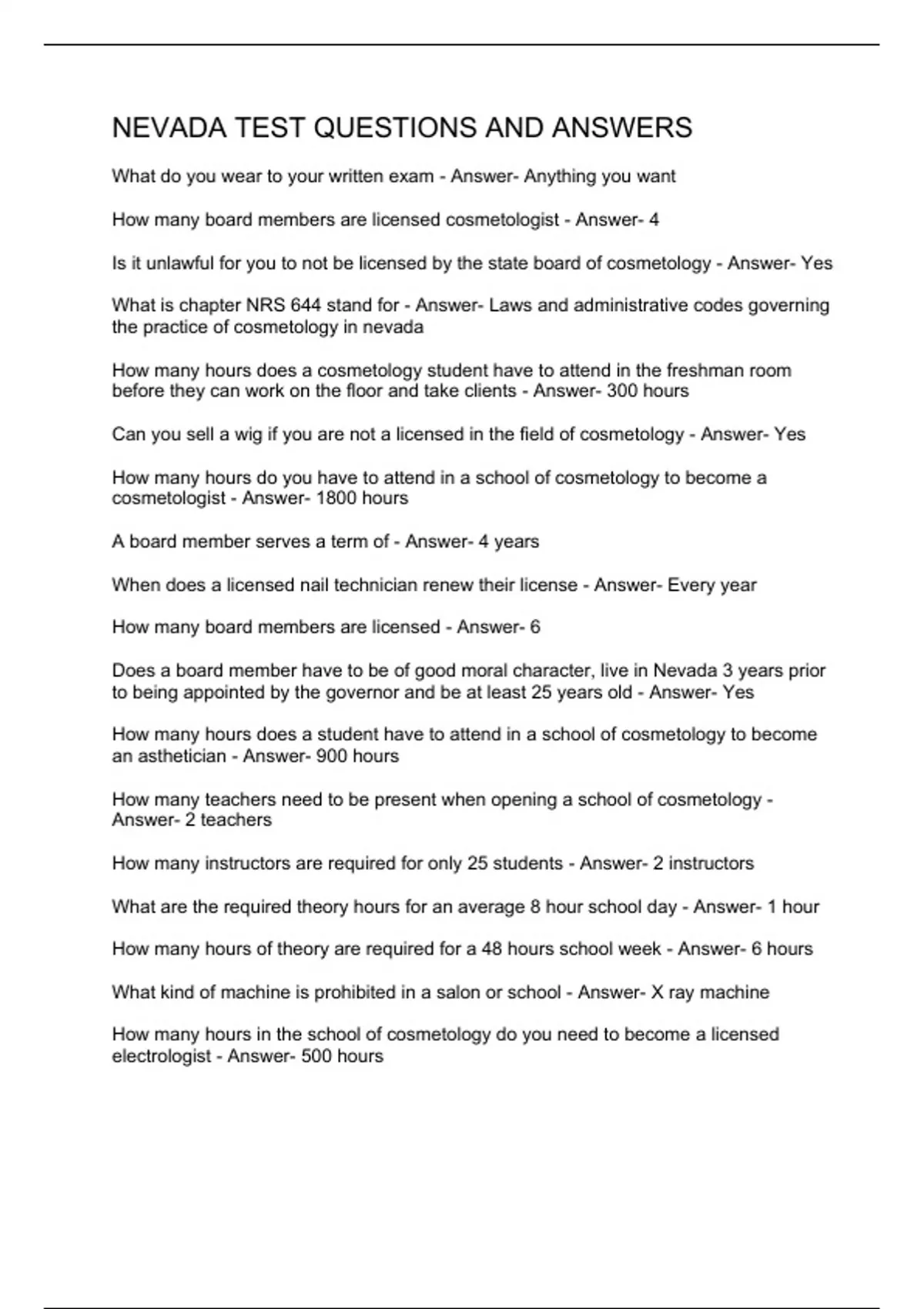 NEVADA TEST QUESTIONS AND ANSWERS

What do you wear to your written exam - Answer- Anything you want

How many board members are licensed cosmetologist - Answer- 4

Is it unlawful for you to not be licensed by the state board of cosmetology - Answer- Yes

What is chapter NRS 644 stand for - Answer- Laws and administrative codes governing the practice of cosmetology in nevada

How many hours does a cosmetology student have to attend in the freshman room before they can work on the floor and take clients - Answer- 300 hours

Can you sell a wig if you are not a licensed in the field of cosmetology - Answer- Yes

How many hours do you have to attend in a school of cosmetology to become a cosmetologist - Answer- 1800 hours

A board member serves a term of - Answer- 4 years

When does a licensed nail technician renew their license - Answer- Every year

How many board members are licensed - Answer- 6

Does a board member have to be of good moral character, live in Nevada 3 years prior to being appointed by the governor and be at least 25 years old - Answer- Yes

How many hours does a student have to attend in a school of cosmetology to become an asthetician - Answer- 900 hours

How many teachers need to be present when opening a school of cosmetology - Answer- 2 teachers

How many instructors are required for only 25 students - Answer- 2 instructors

What are the required theory hours for an average 8 hour school day - Answer- 1 hour

How many hours of theory are required for a 48 hours school week - Answer- 6 hours

What kind of machine is prohibited in a salon or school - Answer- X ray machine

How many hours in the school of cosmetology do you need to become a licensed electrologist - Answer- 500 hours